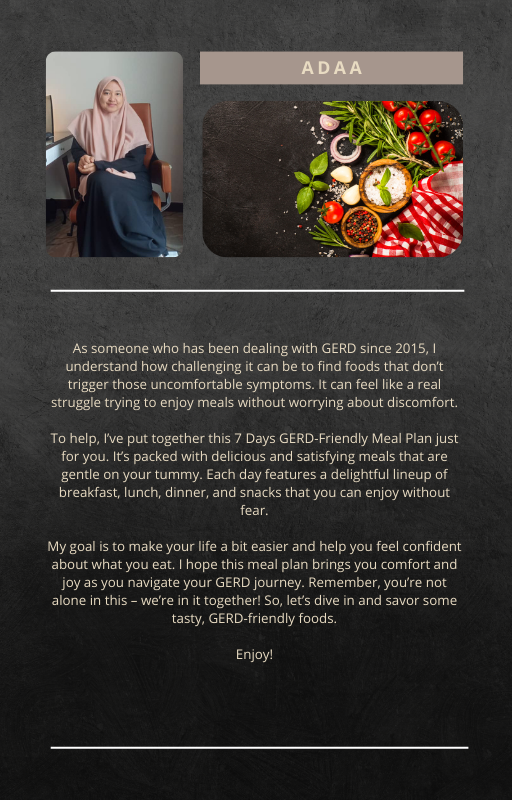 ADAA

As someone who has been dealing with GERD since 2015, I understand how challenging it can be to find foods that don't trigger those uncomfortable symptoms. It can feel like a real struggle trying to enjoy meals without worrying about discomfort.

To help, I've put together this 7 Days GERD-Friendly Meal Plan just for you. It's packed with delicious and satisfying meals that are gentle on your tummy. Each day features a delightful lineup of breakfast, lunch, dinner, and snacks that you can enjoy without fear.

My goal is to make your life a bit easier and help you feel confident about what you eat. I hope this meal plan brings you comfort and joy as you navigate your GERD journey. Remember, you're not alone in this – we're in it together! So, let's dive in and savor some tasty, GERD-friendly foods.

Enjoy!